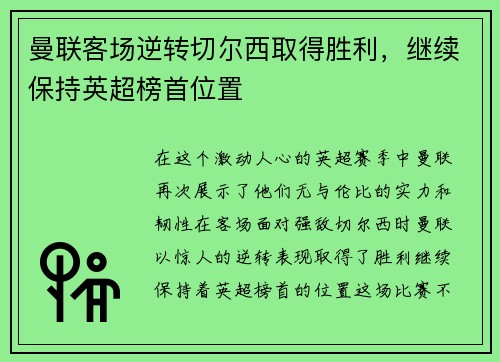 曼联客场逆转切尔西取得胜利，继续保持英超榜首位置

在这个激动人心的英超赛季中曼联再次展示了他们无与伦比的实力和韧性在客场面对强敌切尔西时曼联以惊人的逆转表现取得了胜利继续保持着英超榜首的位置这场比赛不